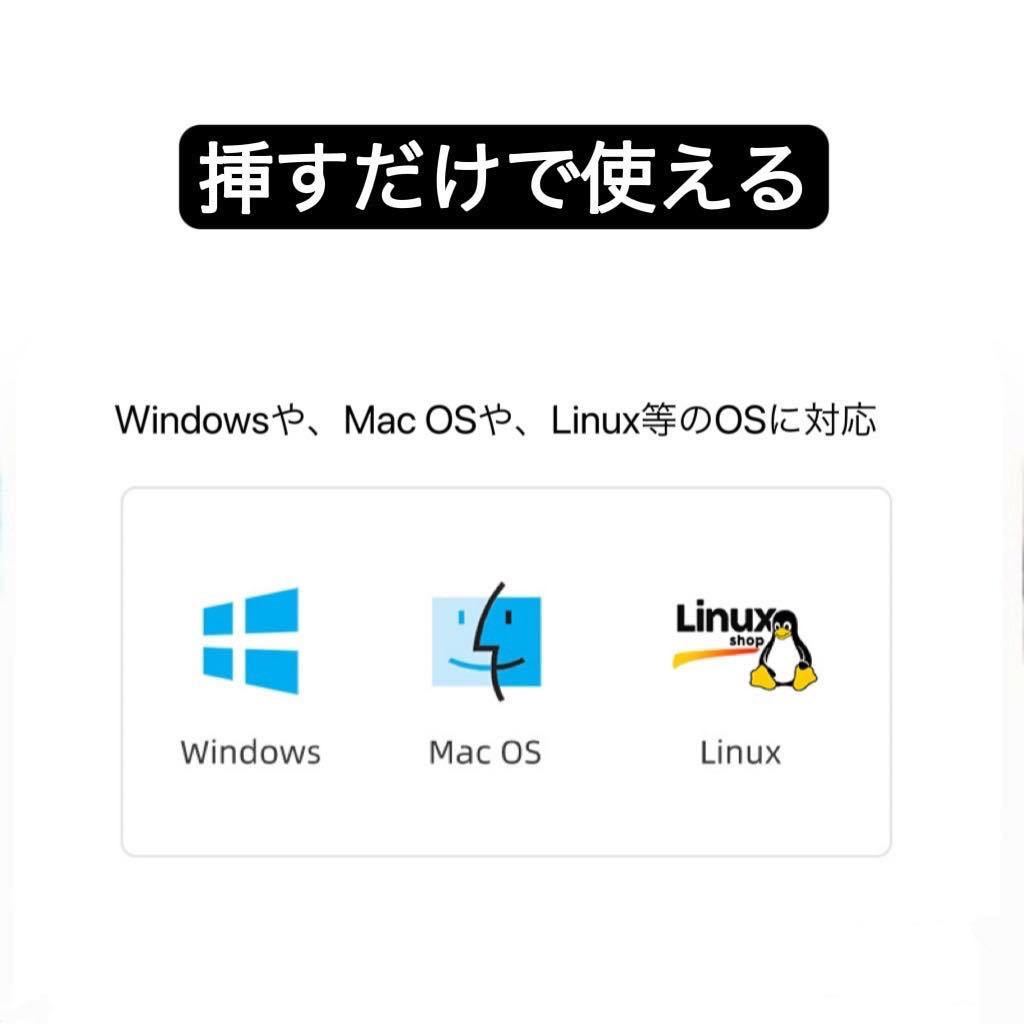 挿すだけで使える

Windowsや、Mac OSや、Linux等のOSに対応

Linux
shop

Windows

Mac OS

Linux